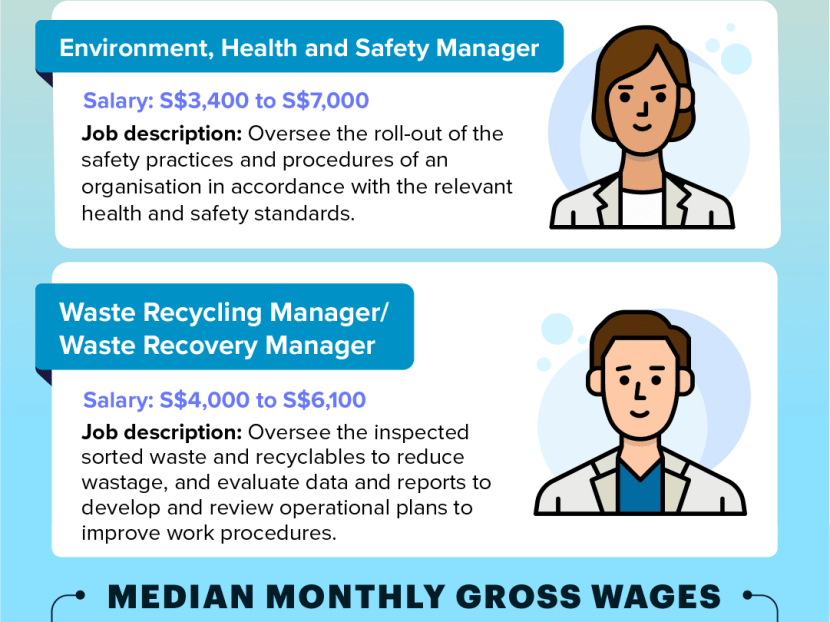 Environment, Health and Safety Manager

Salary: S$3,400 to S$7,000

Job description: Oversee the roll-out of the safety practices and procedures of an organisation in accordance with the relevant health and safety standards.

Waste Recycling Manager/ Waste Recovery Manager

Salary: S$4,000 to S$6,100

Job description: Oversee the inspected sorted waste and recyclables to reduce wastage, and evaluate data and reports to develop and review operational plans to improve work procedures.

MEDIAN MONTHLY GROSS WAGES